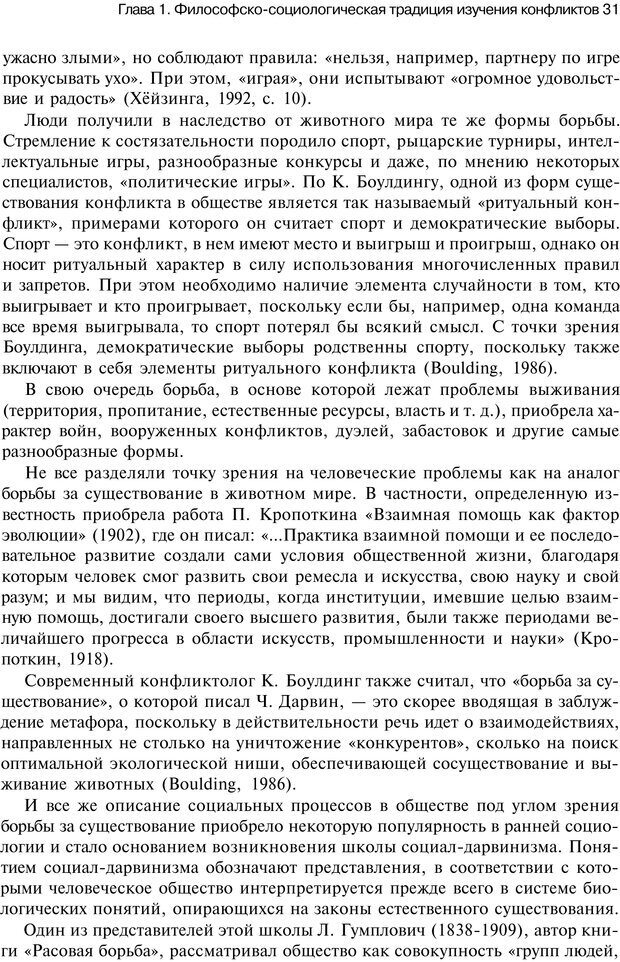 Глава 1. Философско-социологическая традиция изучения конфликтов 31

ужасно злыми», но соблюдают правила: «нельзя, например, партнеру по игре прокусывать ухо». При этом, «играя», они испытывают «огромное удовольствие и радость» (Хёйзинга, 1992, с. 10).

Люди получили в наследство от животного мира те же формы борьбы. Стремление к состязательности породило спорт, рыцарские турниры, интеллектуальные игры, разнообразные конкурсы и даже, по мнению некоторых специалистов, «политические игры». По К. Боулдингу, одной из форм существования конфликта в обществе является так называемый «ритуальный конфликт», примерами которого он считает спорт и демократические выборы. Спорт — это конфликт, в нем имеют место и выигрыш и проигрыш, однако он носит ритуальный характер в силу использования многочисленных правил и запретов. При этом необходимо наличие элемента случайности в том, кто выигрывает и кто проигрывает, поскольку если бы, например, одна команда все время выигрывала, то спорт потерял бы всякий смысл. С точки зрения Боулдинга, демократические выборы родственны спорту, поскольку также включают в себя элементы ритуального конфликта (Boulding, 1986).

В свою очередь борьба, в основе которой лежат проблемы выживания (территория, пропитание, естественные ресурсы, власть и т. д.), приобрела характер войн, вооруженных конфликтов, дуэлей, забастовок и другие самые разнообразные формы.

Не все разделяли точку зрения на человеческие проблемы как на аналог борьбы за существование в животном мире. В частности, определенную известность приобрела работа П. Кропоткина «Взаимная помощь как фактор эволюции» (1902), где он писал: «...Практика взаимной помощи и ее последовательное развитие создали сами условия общественной жизни, благодаря которым человек смог развить свои ремесла и искусства, свою науку и свой разум; и мы видим, что периоды, когда институции, имевшие целью взаимную помощь, достигали своего высшего развития, были также периодами величайшего прогресса в области искусств, промышленности и науки» (Кропоткин, 1918).

Современный конфликтолог К. Боулдинг также считал, что «борьба за существование», о которой писал Ч. Дарвин, — это скорее вводящая в заблуждение метафора, поскольку в действительности речь идет о взаимодействиях, направленных не столько на уничтожение «конкурентов», сколько на поиск оптимальной экологической ниши, обеспечивающей сосуществование и выживание животных (Boulding, 1986).

И все же описание социальных процессов в обществе под углом зрения борьбы за существование приобрело некоторую популярность в ранней социологии и стало основанием возникновения школы социал-дарвинизма. Понятием социал-дарвинизма обозначают представления, в соответствии с которыми человеческое общество интерпретируется прежде всего в системе биологических понятий, опирающихся на законы естественного существования.

Один из представителей этой школы Л. Гумплович (1838-1909), автор книги «Расовая борьба», рассматривал общество как совокупность «групп людей,